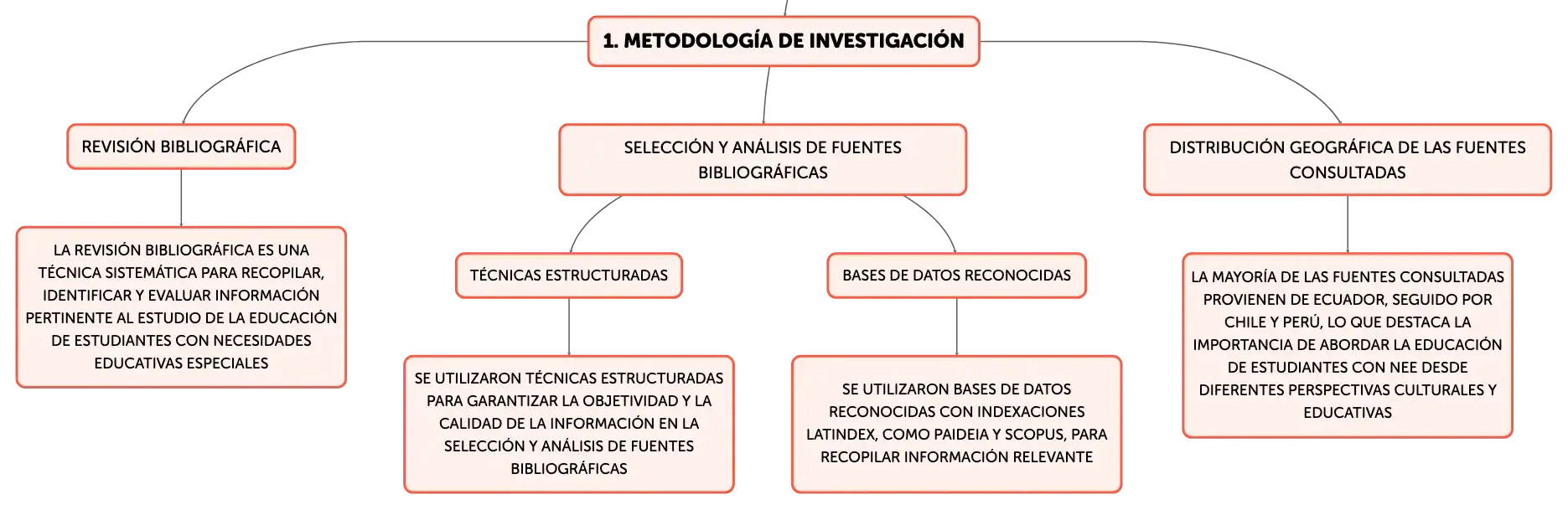 1. METODOLOGÍA DE INVESTIGACIÓN

REVISIÓN BIBLIOGRÁFICA

LA REVISIÓN BIBLIOGRÁFICA ES UNA TÉCNICA SISTEMÁTICA PARA RECOPILAR, IDENTIFICAR Y EVALUAR INFORMACIÓN PERTINENTE AL ESTUDIO DE LA EDUCACIÓN DE ESTUDIANTES CON NECESIDADES EDUCATIVAS ESPECIALES

SELECCIÓN Y ANÁLISIS DE FUENTES BIBLIOGRÁFICAS

TÉCNICAS ESTRUCTURADAS

SE UTILIZARON TÉCNICAS ESTRUCTURADAS PARA GARANTIZAR LA OBJETIVIDAD Y LA CALIDAD DE LA INFORMACIÓN EN LA SELECCIÓN Y ANÁLISIS DE FUENTES BIBLIOGRÁFICAS

BASES DE DATOS RECONOCIDAS

SE UTILIZARON BASES DE DATOS RECONOCIDAS CON INDEXACIONES LATINDEX, COMO PAIDEIA Y SCOPUS, PARA RECOPILAR INFORMACIÓN RELEVANTE

DISTRIBUCIÓN GEOGRÁFICA DE LAS FUENTES CONSULTADAS

LA MAYORÍA DE LAS FUENTES CONSULTADAS PROVIENEN DE ECUADOR, SEGUIDO POR CHILE Y PERÚ, LO QUE DESTACA LA IMPORTANCIA DE ABORDAR LA EDUCACIÓN DE ESTUDIANTES CON NEE DESDE DIFERENTES PERSPECTIVAS CULTURALES Y EDUCATIVAS